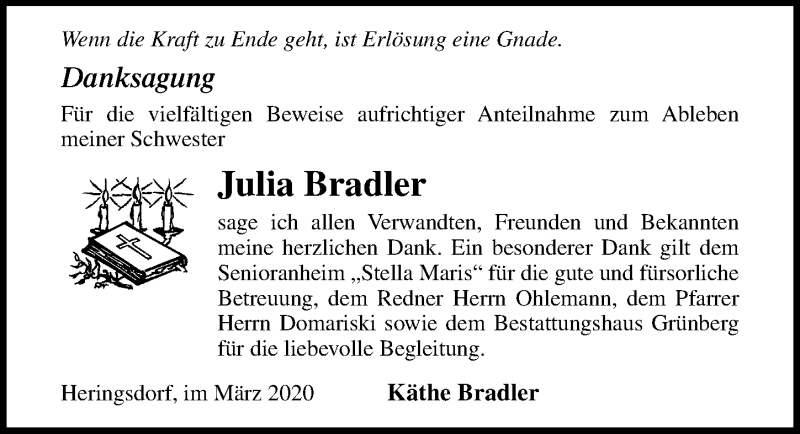 Wenn die Kraft zu Ende geht, ist Erlösung eine Gnade.

Danksagung

Für die vielfältigen Beweise aufrichtiger Anteilnahme zum Ableben meiner Schwester

Julia Bradler

sage ich allen Verwandten, Freunden und Bekannten meine herzlichen Dank. Ein besonderer Dank gilt dem Senioranheim „Stella Maris“ für die gute und fürsorliche Betreuung, dem Redner Herrn Ohlemann, dem Pfarrer Herrn Domariski sowie dem Bestattungshaus Grünberg für die liebevolle Begleitung.

Heringsdorf, im März 2020 Käthe Bradler